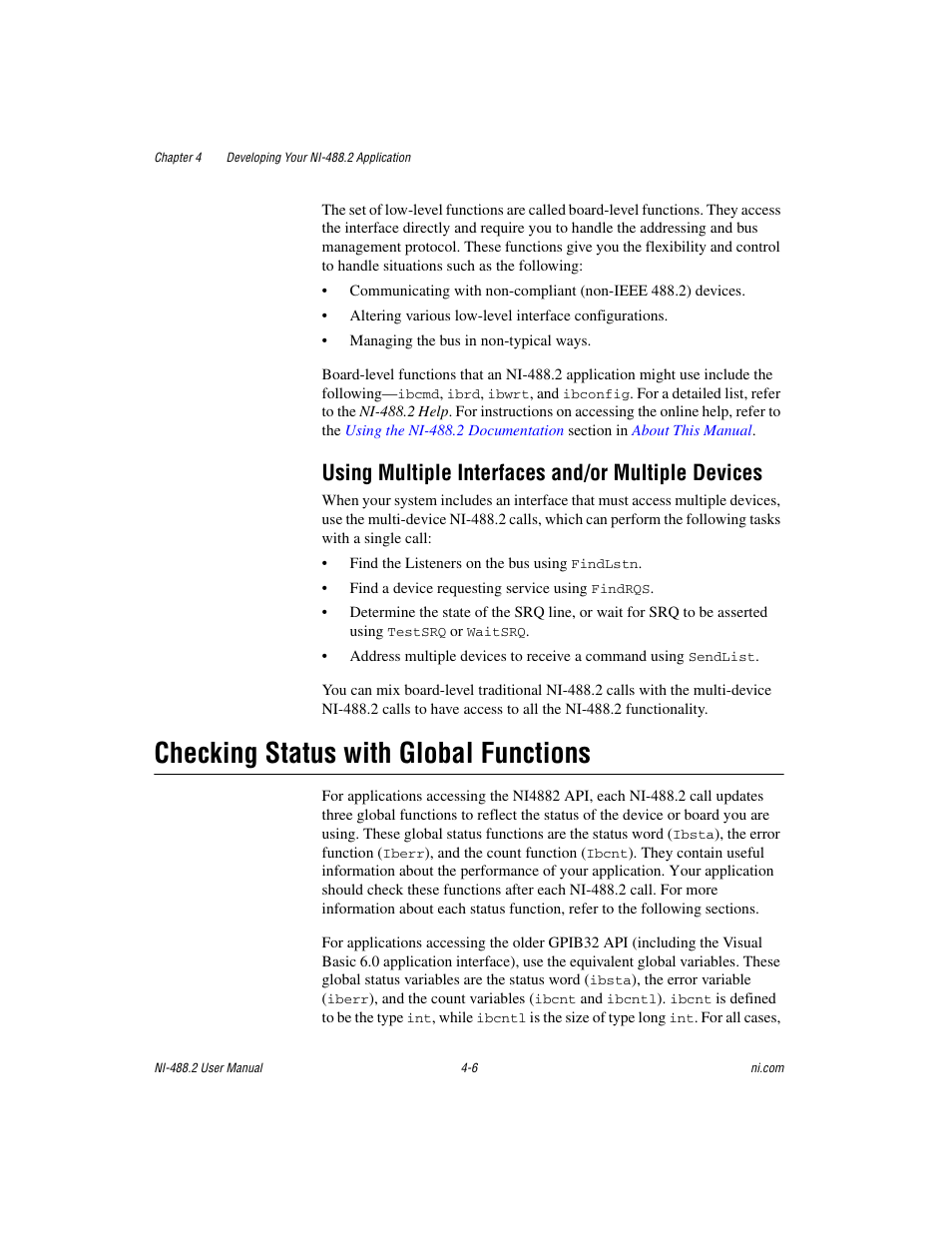 Chapter 4 Developing Your NI-488.2 Application

The set of low-level functions are called board-level functions. They access the interface directly and require you to handle the addressing and bus management protocol. These functions give you the flexibility and control to handle situations such as the following:

• Communicating with non-compliant (non-IEEE 488.2) devices.

• Altering various low-level interface configurations.

• Managing the bus in non-typical ways.

Board-level functions that an NI-488.2 application might use include the following—ibcmd, ibrd, ibwrt, and ibconfig. For a detailed list, refer to the NI-488.2 Help. For instructions on accessing the online help, refer to the Using the NI-488.2 Documentation section in About This Manual.

Using Multiple Interfaces and/or Multiple Devices

When your system includes an interface that must access multiple devices, use the multi-device NI-488.2 calls, which can perform the following tasks with a single call:

• Find the Listeners on the bus using FindLstn.

• Find a device requesting service using FindRQS.

• Determine the state of the SRQ line, or wait for SRQ to be asserted using TestSRQ or WaitSRQ.

• Address multiple devices to receive a command using SendList.

You can mix board-level traditional NI-488.2 calls with the multi-device NI-488.2 calls to have access to all the NI-488.2 functionality.

Checking Status with Global Functions

For applications accessing the NI4882 API, each NI-488.2 call updates three global functions to reflect the status of the device or board you are using. These global status functions are the status word (Ibsta), the error function (Iberr), and the count function (Ibcnt). They contain useful information about the performance of your application. Your application should check these functions after each NI-488.2 call. For more information about each status function, refer to the following sections.

For applications accessing the older GPIB32 API (including the Visual Basic 6.0 application interface), use the equivalent global variables. These global status variables are the status word (ibsta), the error variable (iberr), and the count variables (ibcnt and ibcntl). ibcnt is defined to be the type int, while ibcntl is the size of type long int. For all cases,

NI-488.2 User Manual 4-6 ni.com